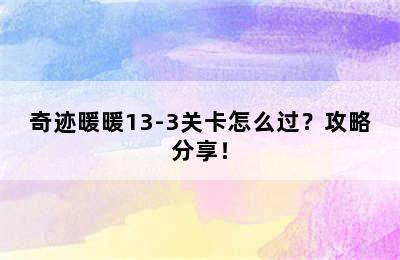 奇迹暖暖13-3关卡怎么过？攻略分享！